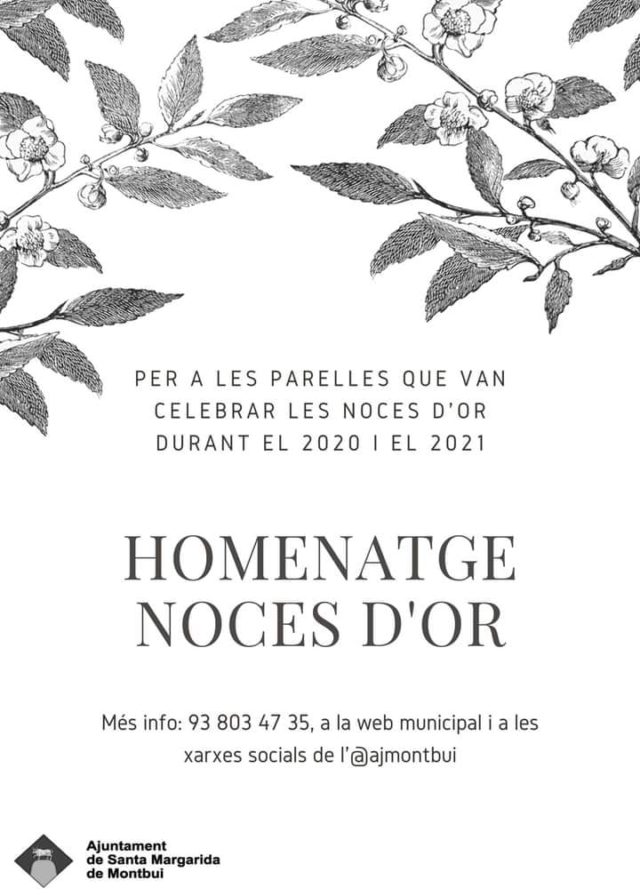 PER A LES PARELLES QUE VAN CELEBRAR LES NOCES D'OR DURANT EL 2020 I EL 2021

HOMENATGE
NOCES D'OR

Més info: 93 803 47 35, a la web municipal i a les xarxes socials de l'@ajmontbui

Ajuntament
de Santa Margarida
de Montbui